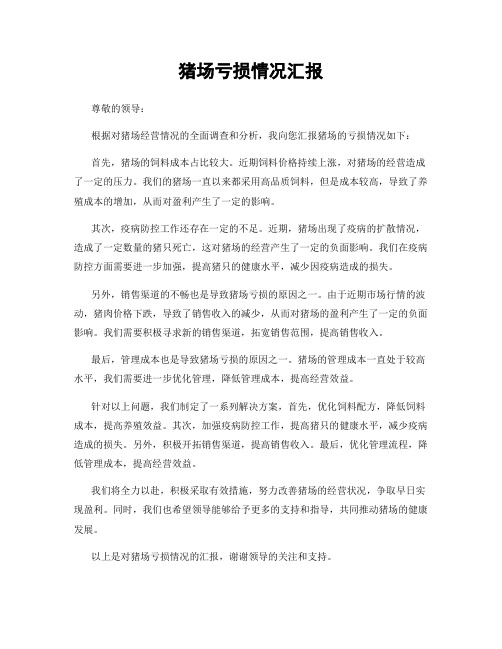 猪场亏损情况汇报

尊敬的领导：

根据对猪场经营情况的全面调查和分析，我向您汇报猪场的亏损情况如下：

首先，猪场的饲料成本占比较大。近期饲料价格持续上涨，对猪场的经营造成了一定的压力。我们的猪场一直以来都采用高品质饲料，但是成本较高，导致了养殖成本的增加，从而对盈利产生了一定的影响。

其次，疫病防控工作还存在一定的不足。近期，猪场出现了疫病的扩散情况，造成了一定数量的猪只死亡，这对猪场的经营产生了一定的负面影响。我们在疫病防控方面需要进一步加强，提高猪只的健康水平，减少因疫病造成的损失。

另外，销售渠道的不畅也是导致猪场亏损的原因之一。由于近期市场行情的波动，猪肉价格下跌，导致了销售收入的减少，从而对猪场的盈利产生了一定的负面影响。我们需要积极寻求新的销售渠道，拓宽销售范围，提高销售收入。

最后，管理成本也是导致猪场亏损的原因之一。猪场的管理成本一直处于较高水平，我们需要进一步优化管理，降低管理成本，提高经营效益。

针对以上问题，我们制定了一系列解决方案，首先，优化饲料配方，降低饲料成本，提高养殖效益。其次，加强疫病防控工作，提高猪只的健康水平，减少疫病造成的损失。另外，积极开拓销售渠道，提高销售收入。最后，优化管理流程，降低管理成本，提高经营效益。

我们将全力以赴，积极采取有效措施，努力改善猪场的经营状况，争取早日实现盈利。同时，我们也希望领导能够给予更多的支持和指导，共同推动猪场的健康发展。

以上是对猪场亏损情况的汇报，谢谢领导的关注和支持。